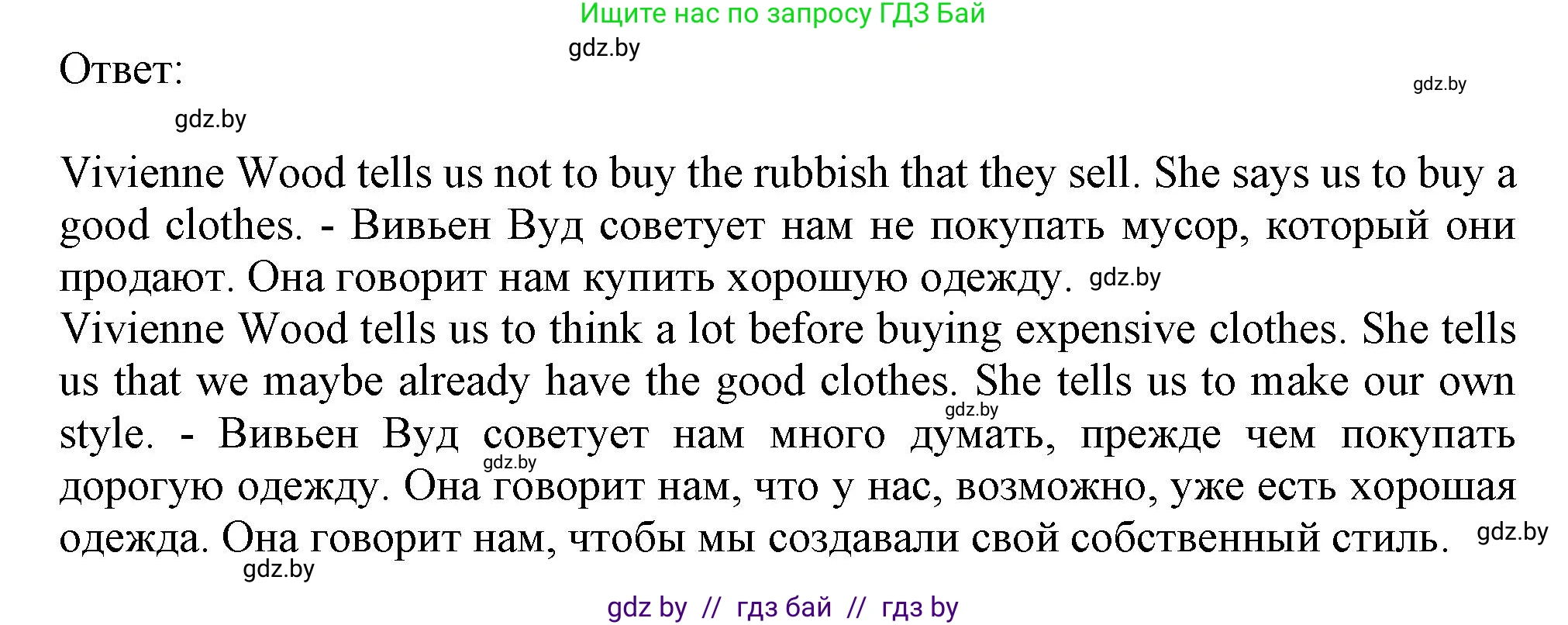 Ищите нас по запросу ГДЗ Бай

gdz.by

Ответ:

gdz.by

gdz.by

Vivienne Wood tells us not to buy the rubbish that they sell. She says us to buy a good clothes. - Вивьен Вуд советует нам не покупать мусор, который они продают. Она говорит нам купить хорошую одежду. gdz.by
Vivienne Wood tells us to think a lot before buying expensive clothes. She tells us that we maybe already have the good clothes. She tells us to make our own style. - Вивьен Вуд советует нам много думать, прежде чем покупать дорогую одежду. Она говорит нам, что у нас, возможно, уже есть хорошая одежда. Она говорит нам, чтобы мы создавали свой собственный стиль.

gdz.by

gdz.by

gdz.by

gdz.by

gdz by // гдз бай // гдз by